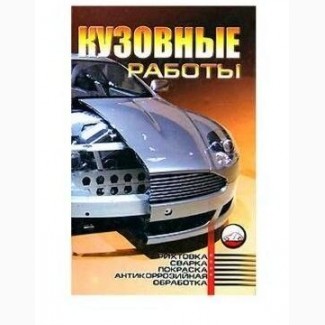 КУЗОВНЫЕ
РАБОТЫ

РИХТОВКА
СВАРКА
ПОКРАСКА
АНТИКОРРОЗИЙНАЯ
ОБРАБОТКА